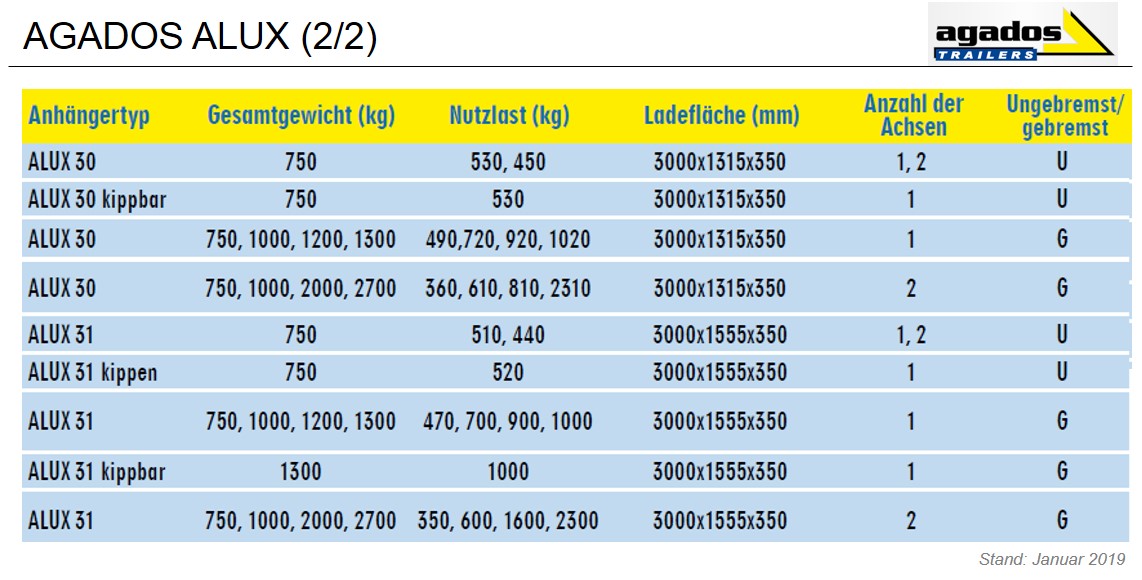 AGADOS ALUX (2/2)

agados TRAILERS

| Anhängertyp | Gesamtgewicht (kg) | Nutzlast (kg) | Ladefläche (mm) | Anzahl der Achsen | Ungebremst/ gebremst |
|---|---|---|---|---|---|
| ALUX 30 | 750 | 530, 450 | 3000x1315x350 | 1, 2 | U |
| ALUX 30 kippbar | 750 | 530 | 3000x1315x350 | 1 | U |
| ALUX 30 | 750, 1000, 1200, 1300 | 490,720, 920, 1020 | 3000x1315x350 | 1 | G |
| ALUX 30 | 750, 1000, 2000, 2700 | 360, 610, 810, 2310 | 3000x1315x350 | 2 | G |
| ALUX 31 | 750 | 510, 440 | 3000x1555x350 | 1, 2 | U |
| ALUX 31 kippen | 750 | 520 | 3000x1555x350 | 1 | U |
| ALUX 31 | 750, 1000, 1200, 1300 | 470, 700, 900, 1000 | 3000x1555x350 | 1 | G |
| ALUX 31 kippbar | 1300 | 1000 | 3000x1555x350 | 1 | G |
| ALUX 31 | 750, 1000, 2000, 2700 | 350, 600, 1600, 2300 | 3000x1555x350 | 2 | G |

Stand: Januar 2019